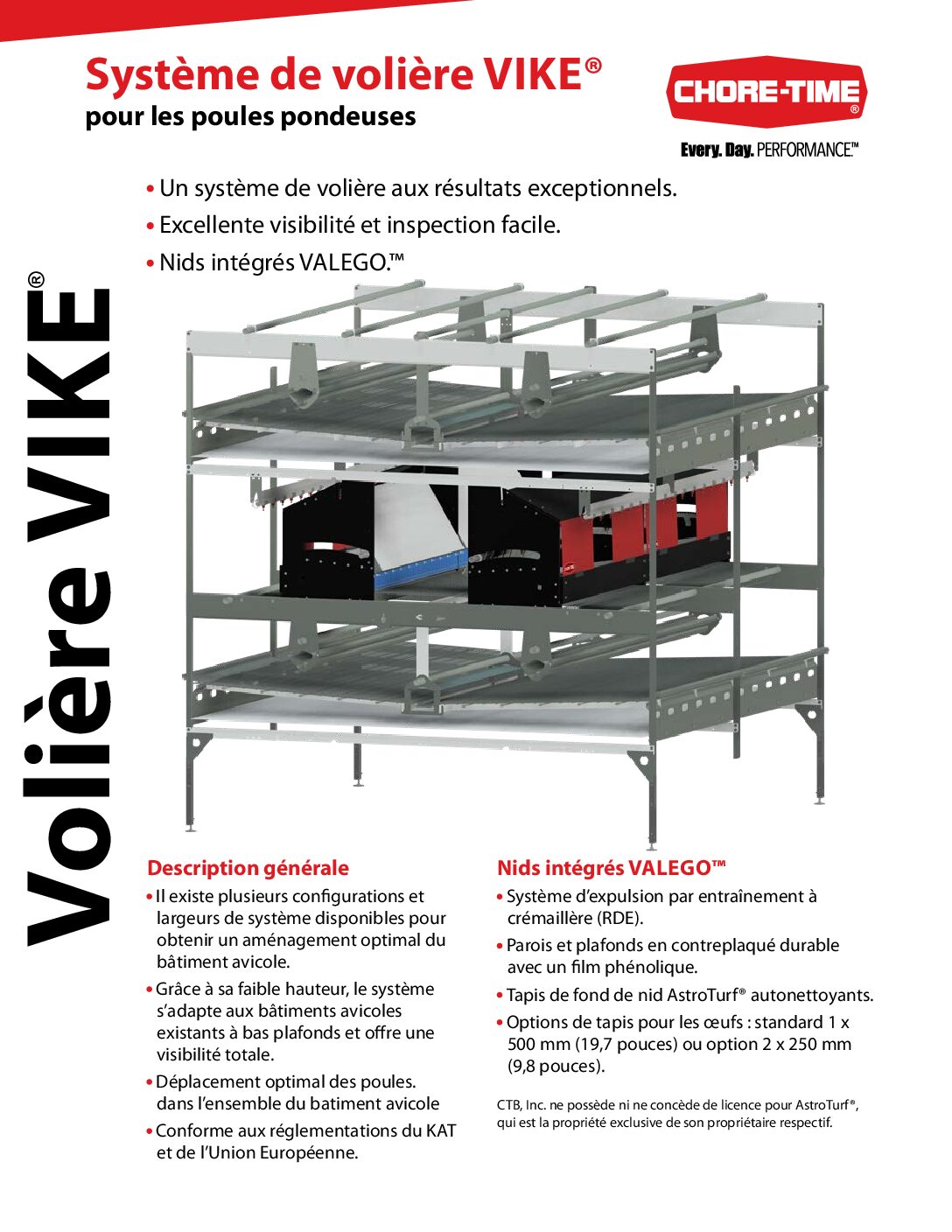 Système de volière VIKE®
pour les poules pondeuses

CHORE-TIME®
Every. Day. PERFORMANCE.™

• Un système de volière aux résultats exceptionnels.
• Excellente visibilité et inspection facile.
• Nids intégrés VALEGO.™

Volière VIKE®

Description générale
• Il existe plusieurs configurations et largeurs de système disponibles pour obtenir un aménagement optimal du bâtiment avicole.
• Grâce à sa faible hauteur, le système s'adapte aux bâtiments avicoles existants à bas plafonds et offre une visibilité totale.
• Déplacement optimal des poules. dans l'ensemble du batiment avicole
• Conforme aux réglementations du KAT et de l'Union Européenne.

Nids intégrés VALEGO™
• Système d'expulsion par entraînement à crémaillère (RDE).
• Parois et plafonds en contreplaqué durable avec un film phénolique.
• Tapis de fond de nid AstroTurf® autonettoyants.
• Options de tapis pour les œufs : standard 1 x 500 mm (19,7 pouces) ou option 2 x 250 mm (9,8 pouces).

CTB, Inc. ne possède ni ne concède de licence pour AstroTurf®, qui est la propriété exclusive de son propriétaire respectif.